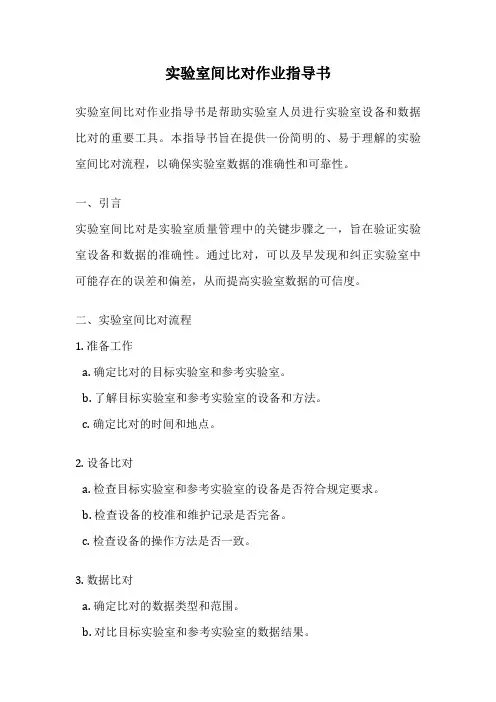 实验室间比对作业指导书

实验室间比对作业指导书是帮助实验室人员进行实验室设备和数据比对的重要工具。本指导书旨在提供一份简明的、易于理解的实验室间比对流程，以确保实验室数据的准确性和可靠性。

一、引言

实验室间比对是实验室质量管理中的关键步骤之一，旨在验证实验室设备和数据的准确性。通过比对，可以及早发现和纠正实验室中可能存在的误差和偏差，从而提高实验室数据的可信度。

二、实验室间比对流程

1. 准备工作

a. 确定比对的目标实验室和参考实验室。

b. 了解目标实验室和参考实验室的设备和方法。

c. 确定比对的时间和地点。

2. 设备比对

a. 检查目标实验室和参考实验室的设备是否符合规定要求。

b. 检查设备的校准和维护记录是否完备。

c. 检查设备的操作方法是否一致。

3. 数据比对

a. 确定比对的数据类型和范围。

b. 对比目标实验室和参考实验室的数据结果。